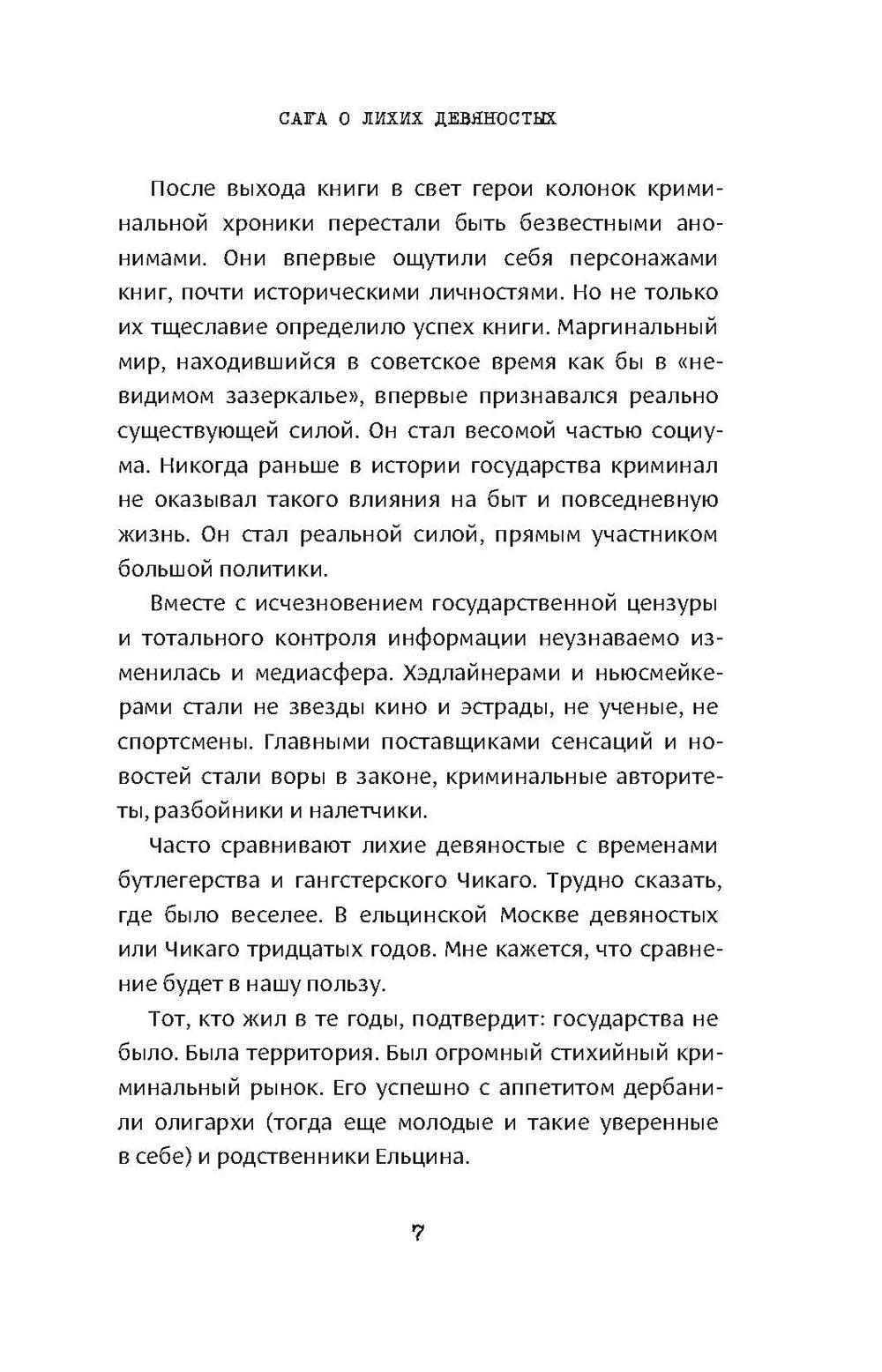 САГА О ЛИХИХ ДЕВЯНОСТЫХ

После выхода книги в свет герои колонок криминальной хроники перестали быть безвестными анонимами. Они впервые ощутили себя персонажами книг, почти историческими личностями. Но не только их тщеславие определило успех книги. Маргинальный мир, находившийся в советское время как бы в «невидимом зазеркалье», впервые признавался реально существующей силой. Он стал весомой частью социума. Никогда раньше в истории государства криминал не оказывал такого влияния на быт и повседневную жизнь. Он стал реальной силой, прямым участником большой политики.

Вместе с исчезновением государственной цензуры и тотального контроля информации неузнаваемо изменилась и медиасфера. Хэдлайнерами и ньюсмейкерами стали не звезды кино и эстрады, не ученые, не спортсмены. Главными поставщиками сенсаций и новостей стали воры в законе, криминальные авторитеты, разбойники и налетчики.

Часто сравнивают лихие девяностые с временами бутлегерства и гангстерского Чикаго. Трудно сказать, где было веселее. В ельцинской Москве девяностых или Чикаго тридцатых годов. Мне кажется, что сравнение будет в нашу пользу.

Тот, кто жил в те годы, подтвердит: государства не было. Была территория. Был огромный стихийный криминальный рынок. Его успешно с аппетитом дербанили олигархи (тогда еще молодые и такие уверенные в себе) и родственники Ельцина.

7